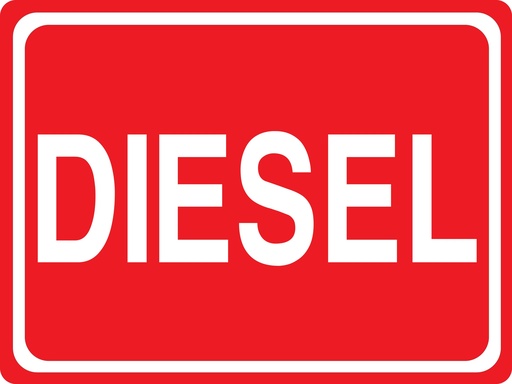 DIESEL